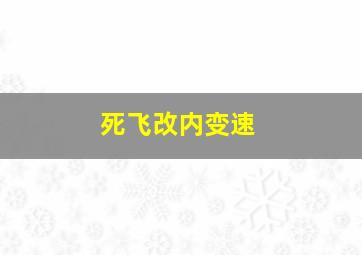 死飞改内变速